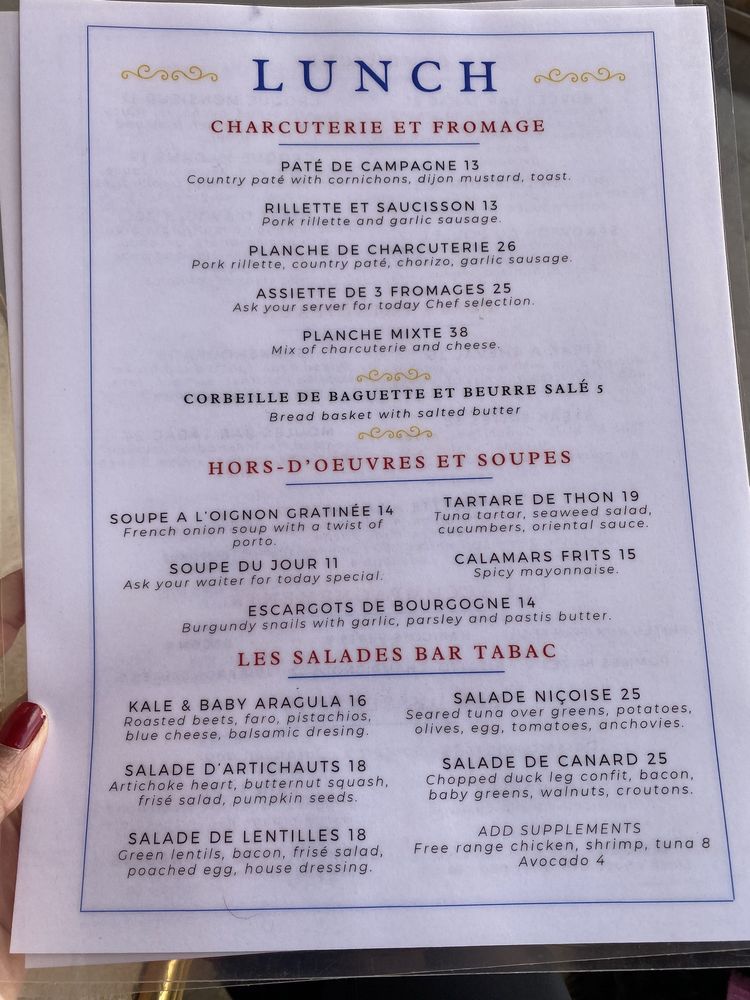 LUNCH

CHARCUTERIE ET FROMAGE

PATÉ DE CAMPAGNE 13
Country paté with cornichons, dijon mustard, toast.

RILLETTE ET SAUCISSON 13
Pork rillette and garlic sausage.

PLANCHE DE CHARCUTERIE 26
Pork rillette, country paté, chorizo, garlic sausage.

ASSIETTE DE 3 FROMAGES 25
Ask your server for today Chef selection.

PLANCHE MIXTE 38
Mix of charcuterie and cheese.

CORBEILLE DE BAGUETTE ET BEURRE SALÉ 5
Bread basket with salted butter

HORS-D'OEUVRES ET SOUPES

SOUPE A L'OIGNON GRATINÉE 14
French onion soup with a twist of porto.

SOUPE DU JOUR 11
Ask your waiter for today special.

TARTARE DE THON 19
Tuna tartar, seaweed salad, cucumbers, oriental sauce.

CALAMARS FRITS 15
Spicy mayonnaise.

ESCARGOTS DE BOURGOGNE 14
Burgundy snails with garlic, parsley and pastis butter.

LES SALADES BAR TABAC

KALE & BABY ARAGULA 16
Roasted beets, faro, pistachios, blue cheese, balsamic dresing.

SALADE D'ARTICHAUTS 18
Artichoke heart, butternut squash, frisé salad, pumpkin seeds.

SALADE DE LENTILLES 18
Green lentils, bacon, frisé salad, poached egg, house dressing.

SALADE NIÇOISE 25
Seared tuna over greens, potatoes, olives, egg, tomatoes, anchovies.

SALADE DE CANARD 25
Chopped duck leg confit, bacon, baby greens, walnuts, croutons.

ADD SUPPLEMENTS
Free range chicken, shrimp, tuna 8
Avocado 4